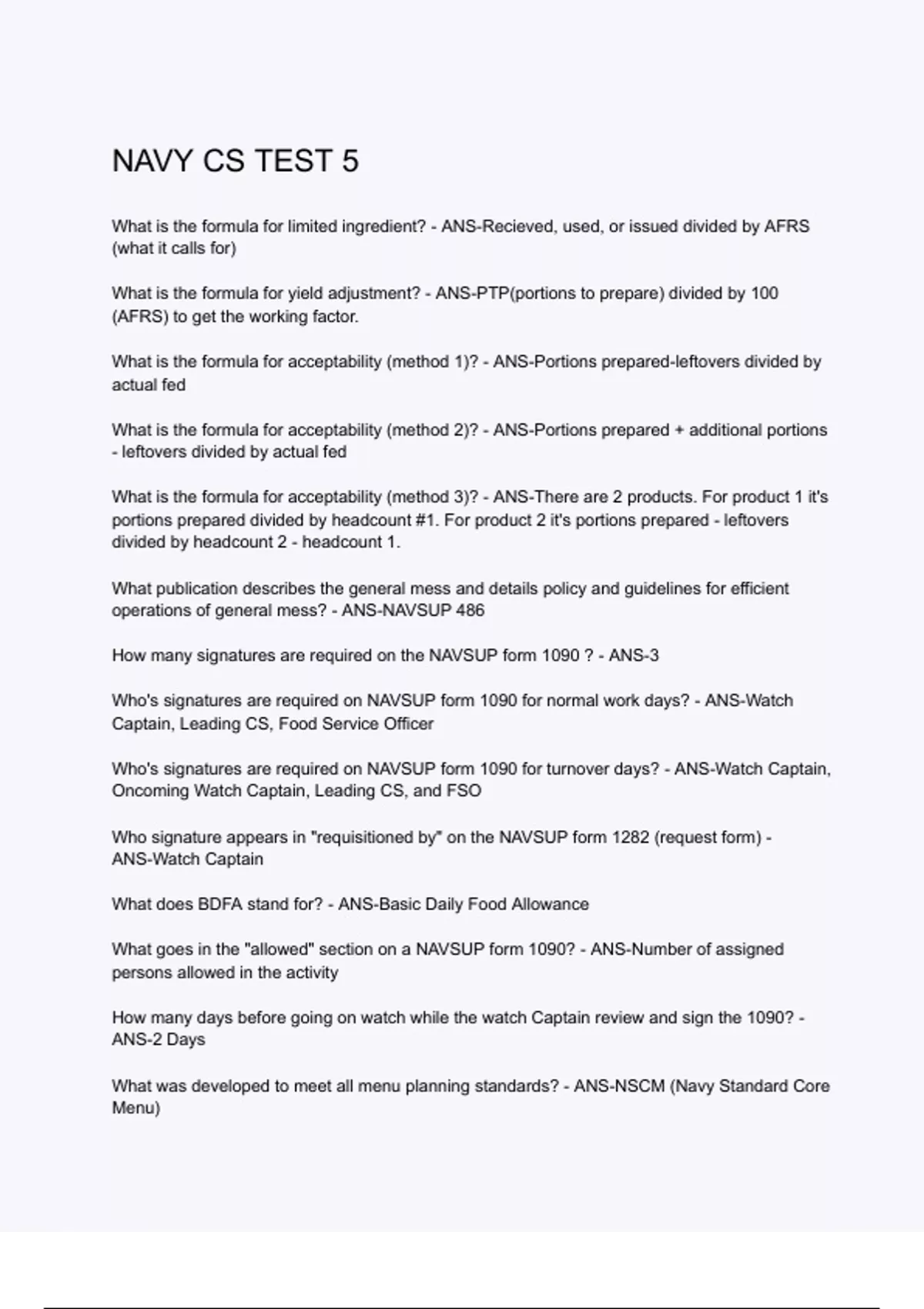 NAVY CS TEST 5

What is the formula for limited ingredient? - ANS-Recieved, used, or issued divided by AFRS (what it calls for)

What is the formula for yield adjustment? - ANS-PTP(portions to prepare) divided by 100 (AFRS) to get the working factor.

What is the formula for acceptability (method 1)? - ANS-Portions prepared-leftovers divided by actual fed

What is the formula for acceptability (method 2)? - ANS-Portions prepared + additional portions - leftovers divided by actual fed

What is the formula for acceptability (method 3)? - ANS-There are 2 products. For product 1 it's portions prepared divided by headcount #1. For product 2 it's portions prepared - leftovers divided by headcount 2 - headcount 1.

What publication describes the general mess and details policy and guidelines for efficient operations of general mess? - ANS-NAVSUP 486

How many signatures are required on the NAVSUP form 1090 ? - ANS-3

Who's signatures are required on NAVSUP form 1090 for normal work days? - ANS-Watch Captain, Leading CS, Food Service Officer

Who's signatures are required on NAVSUP form 1090 for turnover days? - ANS-Watch Captain, Oncoming Watch Captain, Leading CS, and FSO

Who signature appears in "requisitioned by" on the NAVSUP form 1282 (request form) - ANS-Watch Captain

What does BDFA stand for? - ANS-Basic Daily Food Allowance

What goes in the "allowed" section on a NAVSUP form 1090? - ANS-Number of assigned persons allowed in the activity

How many days before going on watch while the watch Captain review and sign the 1090? - ANS-2 Days

What was developed to meet all menu planning standards? - ANS-NSCM (Navy Standard Core Menu)